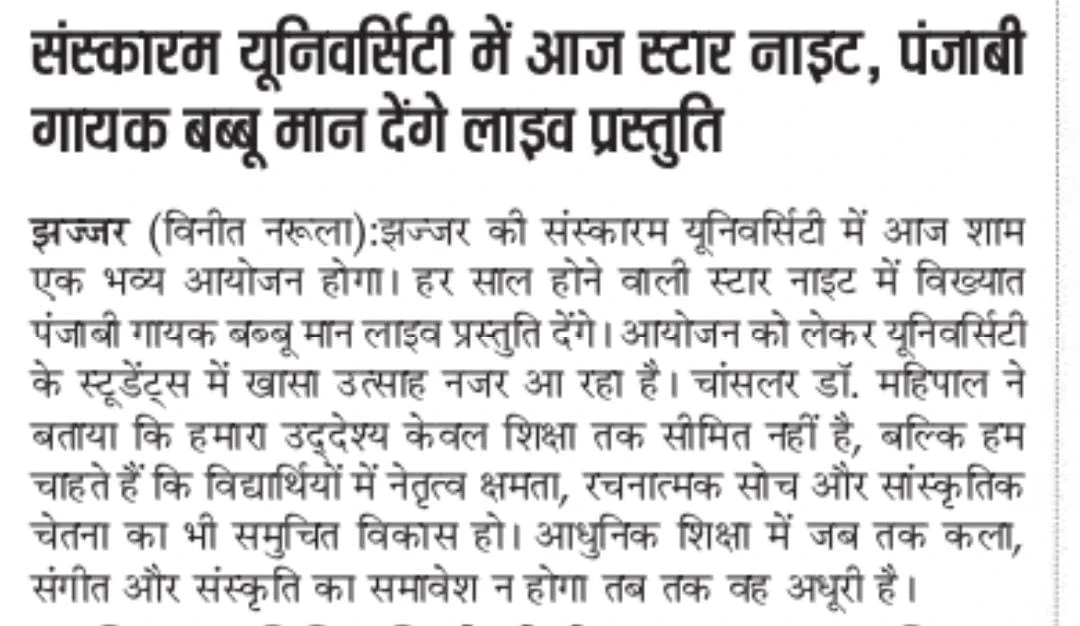 संस्कारम यूनिवर्सिटी में आज स्टार नाइट, पंजाबी गायक बब्बू मान देंगे लाइव प्रस्तुति

झज्जर (विनीत नरूला):झज्जर की संस्कारम यूनिवर्सिटी में आज शाम एक भव्य आयोजन होगा। हर साल होने वाली स्टार नाइट में विख्यात पंजाबी गायक बब्बू मान लाइव प्रस्तुति देंगे। आयोजन को लेकर यूनिवर्सिटी के स्टूडेंट्स में खासा उत्साह नजर आ रहा है। चांसलर डॉ. महिपाल ने बताया कि हमारा उद्देश्य केवल शिक्षा तक सीमित नहीं है, बल्कि हम चाहते हैं कि विद्यार्थियों में नेतृत्व क्षमता, रचनात्मक सोच और सांस्कृतिक चेतना का भी समुचित विकास हो। आधुनिक शिक्षा में जब तक कला, संगीत और संस्कृति का समावेश न होगा तब तक वह अधूरी है।